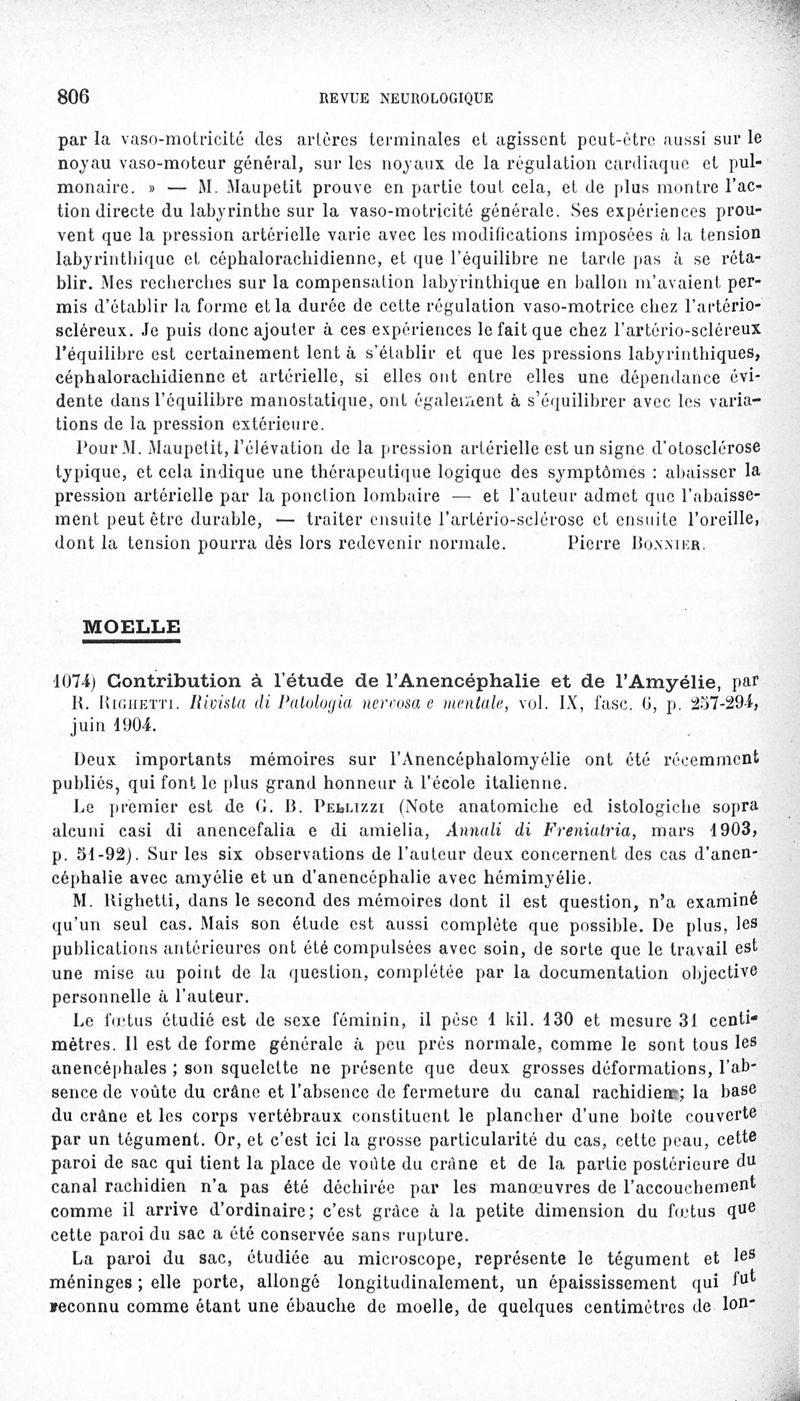 806 REVUE NEUROLOGIQUE

par la vaso-motricité des artères terminales et agissent peut-être aussi sur le noyau vaso-moteur général, sur les noyaux de la régulation cardiaque et pulmonaire. » — M. Maupetit prouve en partie tout cela, et de plus montre l'action directe du labyrinthe sur la vaso-motricité générale. Ses expériences prouvent que la pression artérielle varie avec les modifications imposées à la tension labyrinthique et céphalorachidienne, et que l'équilibre ne tarde pas à se rétablir. Mes recherches sur la compensation labyrinthique en ballon m'avaient permis d'établir la forme et la durée de cette régulation vaso-motrice chez l'artério-scléreux. Je puis donc ajouter à ces expériences le fait que chez l'artério-scléreux l'équilibre est certainement lent à s'établir et que les pressions labyrinthiques, céphalorachidienne et artérielle, si elles ont entre elles une dépendance évidente dans l'équilibre manostatique, ont également à s'équilibrer avec les variations de la pression extérieure.

Pour M. Maupetit, l'élévation de la pression artérielle est un signe d'otosclérose typique, et cela indique une thérapeutique logique des symptômes : abaisser la pression artérielle par la ponction lombaire — et l'auteur admet que l'abaissement peut être durable, — traiter ensuite l'artério-sclérose et ensuite l'oreille, dont la tension pourra dès lors redevenir normale. Pierre Bonnier.

MOELLE

1074) Contribution à l'étude de l'Anencéphalie et de l'Amyélie, par R. Righetti. Rivista di Patologia nervosa e mentale, vol. IX, fasc. 6, p. 257-294, juin 1904.

Deux importants mémoires sur l'Anencéphalomyélie ont été récemment publiés, qui font le plus grand honneur à l'école italienne.

Le premier est de G. B. Pellizzi (Note anatomiche ed istologiche sopra alcuni casi di anencefalia e di amielia, Annali di Freniatria, mars 1903, p. 51-92). Sur les six observations de l'auteur deux concernent des cas d'anencéphalie avec amyélie et un d'anencéphalie avec hémimyélie.

M. Righetti, dans le second des mémoires dont il est question, n'a examiné qu'un seul cas. Mais son étude est aussi complète que possible. De plus, les publications antérieures ont été compulsées avec soin, de sorte que le travail est une mise au point de la question, complétée par la documentation objective personnelle à l'auteur.

Le fœtus étudié est de sexe féminin, il pèse 1 kil. 130 et mesure 31 centimètres. Il est de forme générale à peu près normale, comme le sont tous les anencéphales ; son squelette ne présente que deux grosses déformations, l'absence de voûte du crâne et l'absence de fermeture du canal rachidien ; la base du crâne et les corps vertébraux constituent le plancher d'une boîte couverte par un tégument. Or, et c'est ici la grosse particularité du cas, cette peau, cette paroi de sac qui tient la place de voûte du crâne et de la partie postérieure du canal rachidien n'a pas été déchirée par les manœuvres de l'accouchement comme il arrive d'ordinaire; c'est grâce à la petite dimension du fœtus que cette paroi du sac a été conservée sans rupture.

La paroi du sac, étudiée au microscope, représente le tégument et les méninges ; elle porte, allongé longitudinalement, un épaississement qui fut reconnu comme étant une ébauche de moelle, de quelques centimètres de lon-